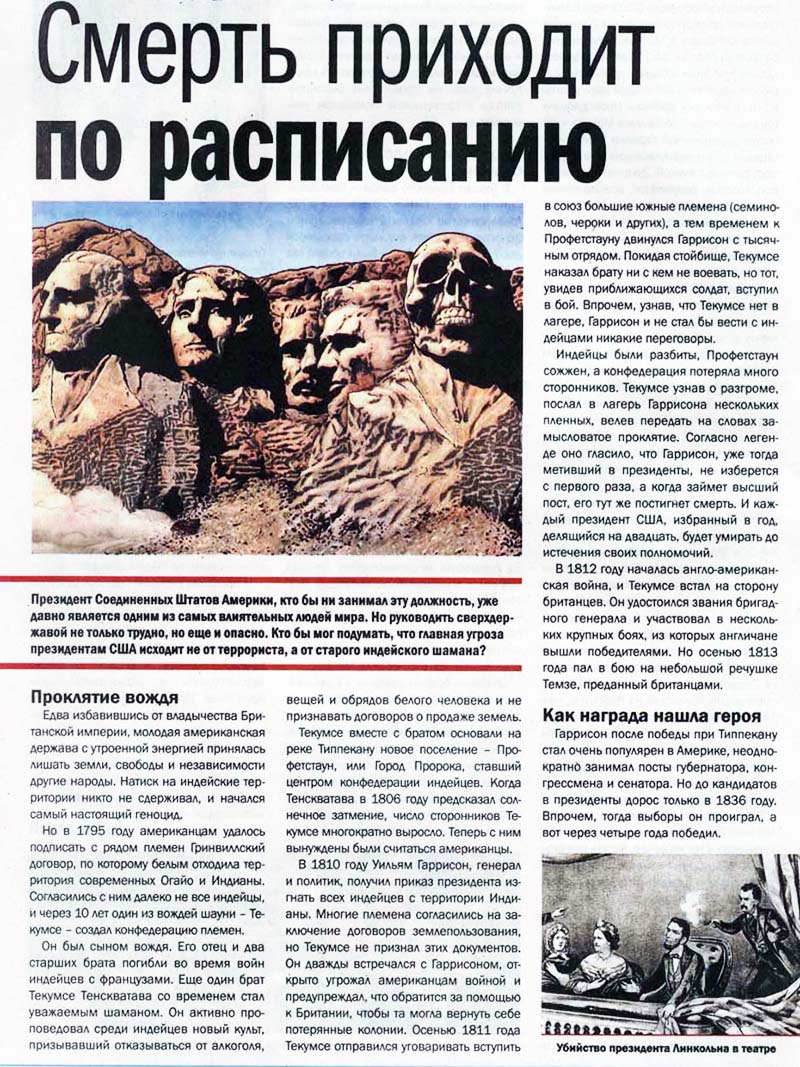 Смерть приходит по расписанию

Президент Соединенных Штатов Америки, кто бы ни занимал эту должность, уже давно является одним из самых влиятельных людей мира. Но руководить сверхдержавой не только трудно, но еще и опасно. Кто бы мог подумать, что главная угроза президентам США исходит не от террориста, а от старого индейского шамана?

Проклятие вождя

Едва избавившись от владычества Британской империи, молодая американская держава с утроенной энергией принялась лишать земли, свободы и независимости другие народы. Натиск на индейские территории никто не сдерживал, и начался самый настоящий геноцид.

Но в 1795 году американцам удалось подписать с рядом племен Гринвиллский договор, по которому белым отходила территория современных Огайо и Индианы. Согласились с ним далеко не все индейцы, и через 10 лет один из вождей шауни – Текумсе – создал конфедерацию племен.

Он был сыном вождя. Его отец и два старших брата погибли во время войн индейцев с французами. Еще один брат Текумсе Тенскватава со временем стал уважаемым шаманом. Он активно проповедовал среди индейцев новый культ, призывавший отказываться от алкоголя, вещей и обрядов белого человека и не признавать договоров о продаже земель.

Текумсе вместе с братом основали на реке Типпекану новое поселение – Профетстаун, или Город Пророка, ставший центром конфедерации индейцев. Когда Тенскватава в 1806 году предсказал солнечное затмение, число сторонников Текумсе многократно выросло. Теперь с ним вынуждены были считаться американцы.

В 1810 году Уильям Гаррисон, генерал и политик, получил приказ президента изгнать всех индейцев с территории Индианы. Многие племена согласились на заключение договоров землепользования, но Текумсе не признал этих документов. Он дважды встречался с Гаррисоном, открыто угрожал американцам войной и предупреждал, что обратится за помощью к Британии, чтобы та могла вернуть себе потерянные колонии. Осенью 1811 года Текумсе отправился уговаривать вступить в союз большие южные племена (семинолов, чероки и других), а тем временем к Профетстауну двинулся Гаррисон с тысячным отрядом. Покидая стойбище, Текумсе наказал брату ни с кем не воевать, но тот, увидев приближающихся солдат, вступил в бой. Впрочем, узнав, что Текумсе нет в лагере, Гаррисон и не стал бы вести с индейцами никакие переговоры.

Индейцы были разбиты, Профетстаун сожжен, а конфедерация потеряла много сторонников. Текумсе узнав о разгроме, послал в лагерь Гаррисона нескольких пленных, велев передать на словах замысловатое проклятие. Согласно легенде оно гласило, что Гаррисон, уже тогда метивший в президенты, не изберется с первого раза, а когда займет высший пост, его тут же постигнет смерть. И каждый президент США, избранный в год, делящийся на двадцать, будет умирать до истечения своих полномочий.

В 1812 году началась англо-американская война, и Текумсе встал на сторону британцев. Он удостоился звания бригадного генерала и участвовал в нескольких крупных боях, из которых англичане вышли победителями. Но осенью 1813 года пал в бою на небольшой речушке Темзе, преданный британцами.

Как награда нашла героя

Гаррисон после победы при Типпекану стал очень популярен в Америке, неоднократно занимал посты губернатора, конгрессмена и сенатора. Но до кандидатов в президенты дорос только в 1836 году. Впрочем, тогда выборы он проиграл, а вот через четыре года победил.

Убийство президента Линкольна в театре